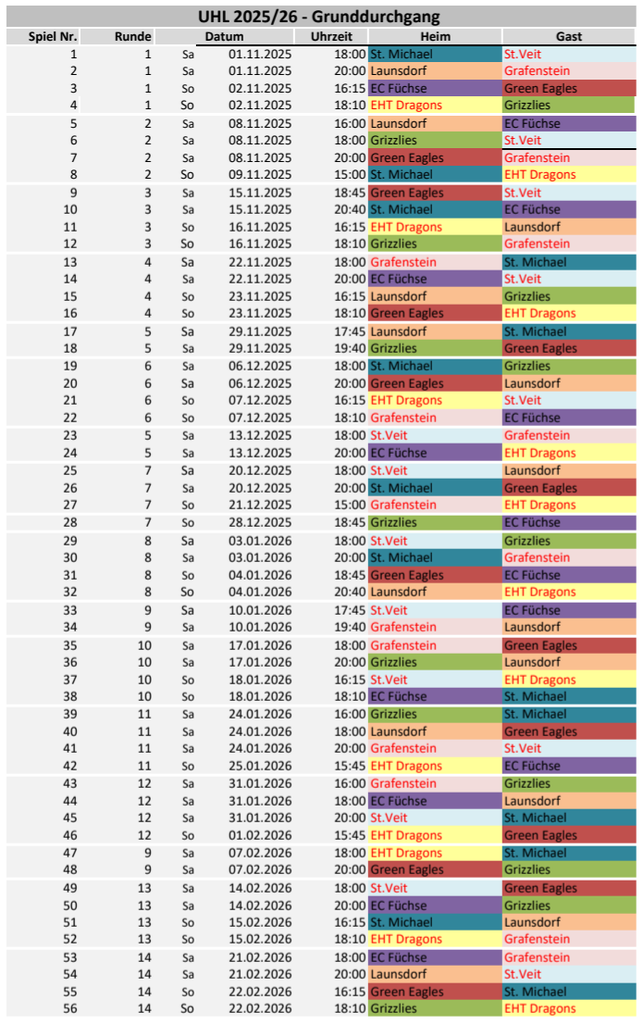 UHL 2025/26 - Grunddurchgang

| Spiel Nr. | Runde | | Datum | Uhrzeit | Heim | Gast |
|---|---|---|---|---|---|---|
| 1 | 1 | Sa | 01.11.2025 | 18:00 | St. Michael | St.Veit |
| 2 | 1 | Sa | 01.11.2025 | 20:00 | Launsdorf | Grafenstein |
| 3 | 1 | So | 02.11.2025 | 16:15 | EC Füchse | Green Eagles |
| 4 | 1 | So | 02.11.2025 | 18:10 | EHT Dragons | Grizzlies |
| 5 | 2 | Sa | 08.11.2025 | 16:00 | Launsdorf | EC Füchse |
| 6 | 2 | Sa | 08.11.2025 | 18:00 | Grizzlies | St.Veit |
| 7 | 2 | Sa | 08.11.2025 | 20:00 | Green Eagles | Grafenstein |
| 8 | 2 | So | 09.11.2025 | 15:00 | St. Michael | EHT Dragons |
| 9 | 3 | Sa | 15.11.2025 | 18:45 | Green Eagles | St.Veit |
| 10 | 3 | Sa | 15.11.2025 | 20:40 | St. Michael | EC Füchse |
| 11 | 3 | So | 16.11.2025 | 16:15 | EHT Dragons | Launsdorf |
| 12 | 3 | So | 16.11.2025 | 18:10 | Grizzlies | Grafenstein |
| 13 | 4 | Sa | 22.11.2025 | 18:00 | Grafenstein | St. Michael |
| 14 | 4 | Sa | 22.11.2025 | 20:00 | EC Füchse | St.Veit |
| 15 | 4 | So | 23.11.2025 | 16:15 | Launsdorf | Grizzlies |
| 16 | 4 | So | 23.11.2025 | 18:10 | Green Eagles | EHT Dragons |
| 17 | 5 | Sa | 29.11.2025 | 17:45 | Launsdorf | St. Michael |
| 18 | 5 | Sa | 29.11.2025 | 19:40 | Grizzlies | Green Eagles |
| 19 | 6 | Sa | 06.12.2025 | 18:00 | St. Michael | Grizzlies |
| 20 | 6 | Sa | 06.12.2025 | 20:00 | Green Eagles | Launsdorf |
| 21 | 6 | So | 07.12.2025 | 16:15 | EHT Dragons | St.Veit |
| 22 | 6 | So | 07.12.2025 | 18:10 | Grafenstein | EC Füchse |
| 23 | 5 | Sa | 13.12.2025 | 18:00 | St.Veit | Grafenstein |
| 24 | 5 | Sa | 13.12.2025 | 20:00 | EC Füchse | EHT Dragons |
| 25 | 7 | Sa | 20.12.2025 | 18:00 | St.Veit | Launsdorf |
| 26 | 7 | Sa | 20.12.2025 | 20:00 | St. Michael | Green Eagles |
| 27 | 7 | So | 21.12.2025 | 15:00 | Grafenstein | EHT Dragons |
| 28 | 7 | So | 28.12.2025 | 18:45 | Grizzlies | EC Füchse |
| 29 | 8 | Sa | 03.01.2026 | 18:00 | St.Veit | Grizzlies |
| 30 | 8 | Sa | 03.01.2026 | 20:00 | St. Michael | Grafenstein |
| 31 | 8 | So | 04.01.2026 | 18:45 | Green Eagles | EC Füchse |
| 32 | 8 | So | 04.01.2026 | 20:40 | Launsdorf | EHT Dragons |
| 33 | 9 | Sa | 10.01.2026 | 17:45 | St.Veit | EC Füchse |
| 34 | 9 | Sa | 10.01.2026 | 19:40 | Grafenstein | Launsdorf |
| 35 | 10 | Sa | 17.01.2026 | 18:00 | Grafenstein | Green Eagles |
| 36 | 10 | Sa | 17.01.2026 | 20:00 | Grizzlies | Launsdorf |
| 37 | 10 | So | 18.01.2026 | 16:15 | St.Veit | EHT Dragons |
| 38 | 10 | So | 18.01.2026 | 18:10 | EC Füchse | St. Michael |
| 39 | 11 | Sa | 24.01.2026 | 16:00 | Grizzlies | St. Michael |
| 40 | 11 | Sa | 24.01.2026 | 18:00 | Launsdorf | Green Eagles |
| 41 | 11 | Sa | 24.01.2026 | 20:00 | Grafenstein | St.Veit |
| 42 | 11 | So | 25.01.2026 | 15:45 | EHT Dragons | EC Füchse |
| 43 | 12 | Sa | 31.01.2026 | 16:00 | Grafenstein | Grizzlies |
| 44 | 12 | Sa | 31.01.2026 | 18:00 | EC Füchse | Launsdorf |
| 45 | 12 | Sa | 31.01.2026 | 20:00 | St.Veit | St. Michael |
| 46 | 12 | So | 01.02.2026 | 15:45 | EHT Dragons | Green Eagles |
| 47 | 9 | Sa | 07.02.2026 | 18:00 | EHT Dragons | St. Michael |
| 48 | 9 | Sa | 07.02.2026 | 20:00 | Green Eagles | Grizzlies |
| 49 | 13 | Sa | 14.02.2026 | 18:00 | St.Veit | Green Eagles |
| 50 | 13 | Sa | 14.02.2026 | 20:00 | EC Füchse | Grizzlies |
| 51 | 13 | So | 15.02.2026 | 16:15 | St. Michael | Launsdorf |
| 52 | 13 | So | 15.02.2026 | 18:10 | EHT Dragons | Grafenstein |
| 53 | 14 | Sa | 21.02.2026 | 18:00 | EC Füchse | Grafenstein |
| 54 | 14 | Sa | 21.02.2026 | 20:00 | Launsdorf | St.Veit |
| 55 | 14 | So | 22.02.2026 | 16:15 | Green Eagles | St. Michael |
| 56 | 14 | So | 22.02.2026 | 18:10 | Grizzlies | EHT Dragons |